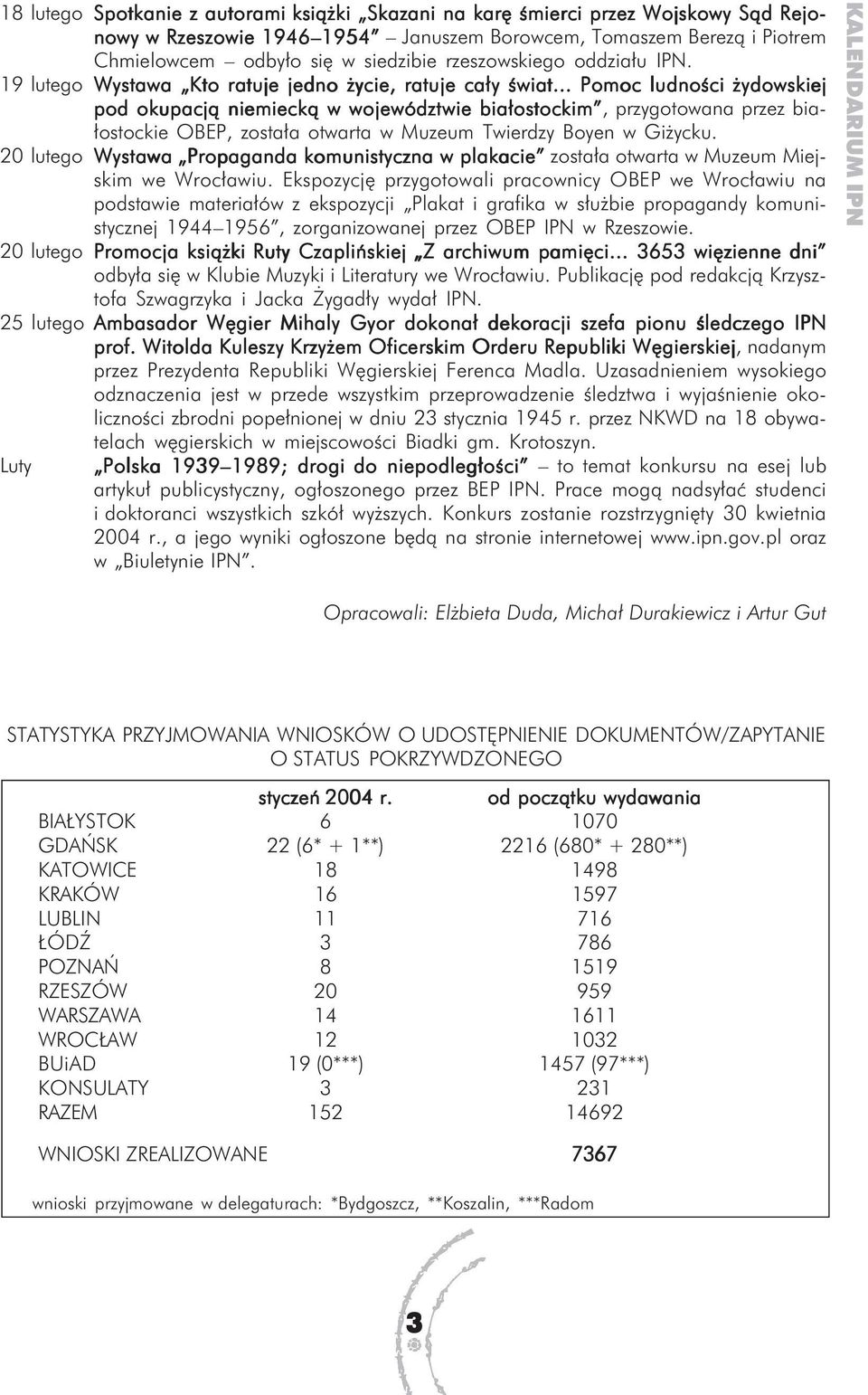 18 lutego Spotkanie z autorami książki „Skazani na karę śmierci przez Wojskowy Sąd Rejonowy w Rzeszowie 1946–1954” – Januszem Borowcem, Tomaszem Berezą i Piotrem Chmielowcem – odbyło się w siedzibie rzeszowskiego oddziału IPN.

19 lutego Wystawa „Kto ratuje jedno życie, ratuje cały świat... Pomoc ludności żydowskiej pod okupacją niemiecką w województwie białostockim”, przygotowana przez białostockie OBEP, została otwarta w Muzeum Twierdzy Boyen w Giżycku.

20 lutego Wystawa „Propaganda komunistyczna w plakacie” została otwarta w Muzeum Miejskim we Wrocławiu. Ekspozycję przygotowali pracownicy OBEP we Wrocławiu na podstawie materiałów z ekspozycji „Plakat i grafika w służbie propagandy komunistycznej 1944–1956”, zorganizowanej przez OBEP IPN w Rzeszowie.

20 lutego Promocja książki Ruty Czaplińskiej „Z archiwum pamięci... 3653 więzienne dni” odbyła się w Klubie Muzyki i Literatury we Wrocławiu. Publikację pod redakcją Krzysztofa Szwagrzyka i Jacka Żygadły wydał IPN.

25 lutego Ambasador Węgier Mihaly Gyor dokonał dekoracji szefa pionu śledczego IPN prof. Witolda Kuleszy Krzyżem Oficerskim Orderu Republiki Węgierskiej, nadanym przez Prezydenta Republiki Węgierskiej Ferenca Madla. Uzasadnieniem wysokiego odznaczenia jest w przede wszystkim przeprowadzenie śledztwa i wyjaśnienie okoliczności zbrodni popełnionej w dniu 23 stycznia 1945 r. przez NKWD na 18 obywatelach węgierskich w miejscowości Biadki gm. Krotoszyn.

Luty „Polska 1939–1989; drogi do niepodległości” – to temat konkursu na esej lub artykuł publicystyczny, ogłoszonego przez BEP IPN. Prace mogą nadsyłać studenci i doktoranci wszystkich szkół wyższych. Konkurs zostanie rozstrzygnięty 30 kwietnia 2004 r., a jego wyniki ogłoszone będą na stronie internetowej www.ipn.gov.pl oraz w „Biuletynie IPN”.

Opracowali: Elżbieta Duda, Michał Durakiewicz i Artur Gut

KALENDARIUM IPN

STATYSTYKA PRZYJMOWANIA WNIOSKÓW O UDOSTĘPNIENIE DOKUMENTÓW/ZAPYTANIE O STATUS POKRZYWDZONEGO

| | styczeń 2004 r. | od początku wydawania |
|---|---|---|
| BIAŁYSTOK | 6 | 1070 |
| GDAŃSK | 22 (6* + 1**) | 2216 (680* + 280**) |
| KATOWICE | 18 | 1498 |
| KRAKÓW | 16 | 1597 |
| LUBLIN | 11 | 716 |
| ŁÓDŹ | 3 | 786 |
| POZNAŃ | 8 | 1519 |
| RZESZÓW | 20 | 959 |
| WARSZAWA | 14 | 1611 |
| WROCŁAW | 12 | 1032 |
| BUiAD | 19 (0***) | 1457 (97***) |
| KONSULATY | 3 | 231 |
| RAZEM | 152 | 14692 |
| WNIOSKI ZREALIZOWANE | | 7367 |

wnioski przyjmowane w delegaturach: *Bydgoszcz, **Koszalin, ***Radom

3